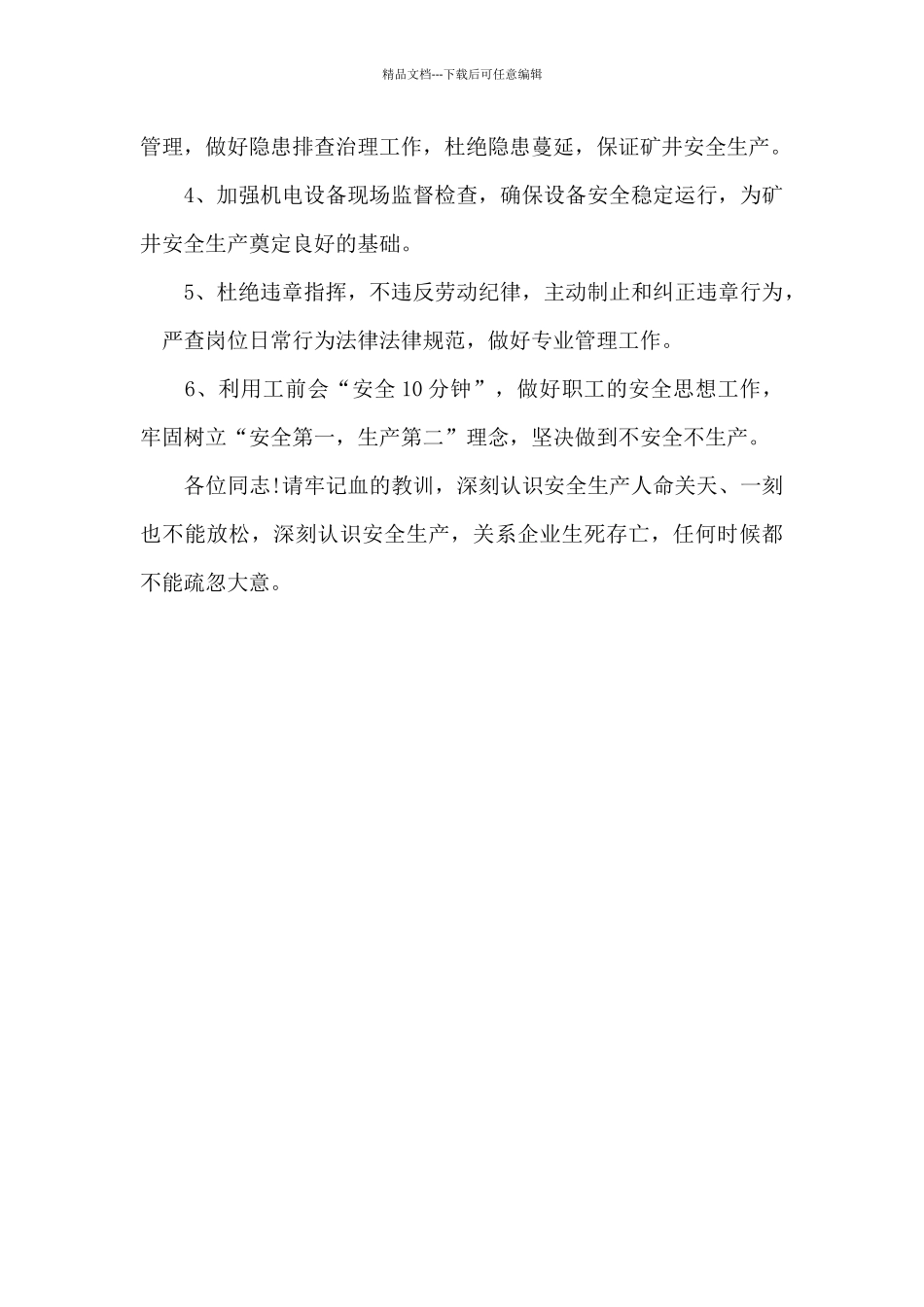 精品文档---下载后可任意编辑

管理，做好隐患排查治理工作，杜绝隐患蔓延，保证矿井安全生产。

4、加强机电设备现场监督检查，确保设备安全稳定运行，为矿井安全生产奠定良好的基础。

5、杜绝违章指挥，不违反劳动纪律，主动制止和纠正违章行为，严查岗位日常行为法律法律规范，做好专业管理工作。

6、利用工前会“安全10分钟”，做好职工的安全思想工作，牢固树立“安全第一，生产第二”理念，坚决做到不安全不生产。

各位同志!请牢记血的教训，深刻认识安全生产人命关天、一刻也不能放松，深刻认识安全生产，关系企业生死存亡，任何时候都不能疏忽大意。